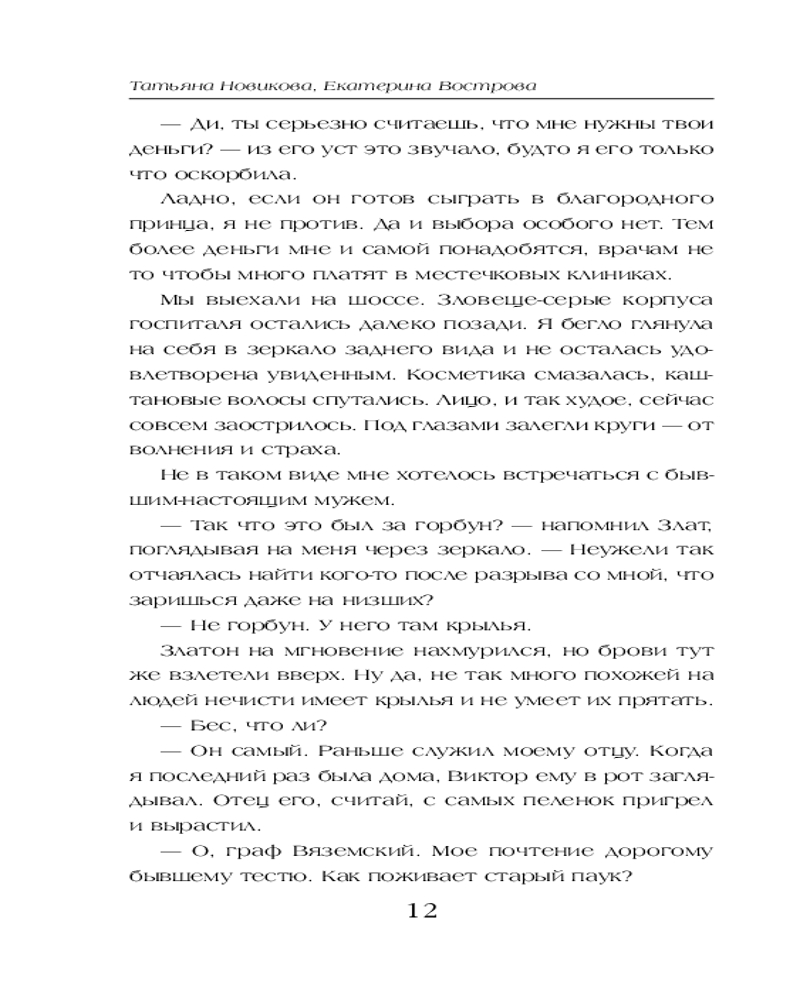 Татьяна Новикова, Екатерина Вострова

— Ди, ты серьезно считаешь, что мне нужны твои деньги? — из его уст это звучало, будто я его только что оскорбила.

Ладно, если он готов сыграть в благородного принца, я не против. Да и выбора особого нет. Тем более деньги мне и самой понадобятся, врачам не то чтобы много платят в местечковых клиниках.

Мы выехали на шоссе. Зловеще-серые корпуса госпиталя остались далеко позади. Я бегло глянула на себя в зеркало заднего вида и не осталась удовлетворена увиденным. Косметика смазалась, каштановые волосы спутались. Лицо, и так худое, сейчас совсем заострилось. Под глазами залегли круги — от волнения и страха.

Не в таком виде мне хотелось встречаться с бывшим-настоящим мужем.

— Так что это был за горбун? — напомнил Злат, поглядывая на меня через зеркало. — Неужели так отчаялась найти кого-то после разрыва со мной, что заришься даже на низших?

— Не горбун. У него там крылья.

Златон на мгновение нахмурился, но брови тут же взлетели вверх. Ну да, не так много похожей на людей нечисти имеет крылья и не умеет их прятать.

— Бес, что ли?

— Он самый. Раньше служил моему отцу. Когда я последний раз была дома, Виктор ему в рот заглядывал. Отец его, считай, с самых пеленок пригрел и вырастил.

— О, граф Вяземский. Мое почтение дорогому бывшему тестю. Как поживает старый паук?

12